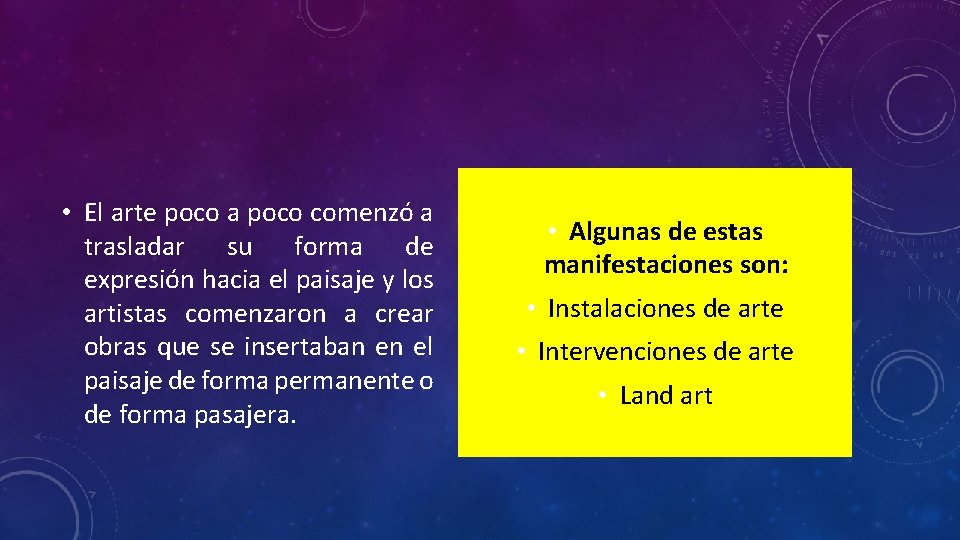 • El arte poco a poco comenzó a trasladar su forma de expresión hacia el paisaje y los artistas comenzaron a crear obras que se insertaban en el paisaje de forma permanente o de forma pasajera.

• Algunas de estas manifestaciones son:

• Instalaciones de arte

• Intervenciones de arte

• Land art